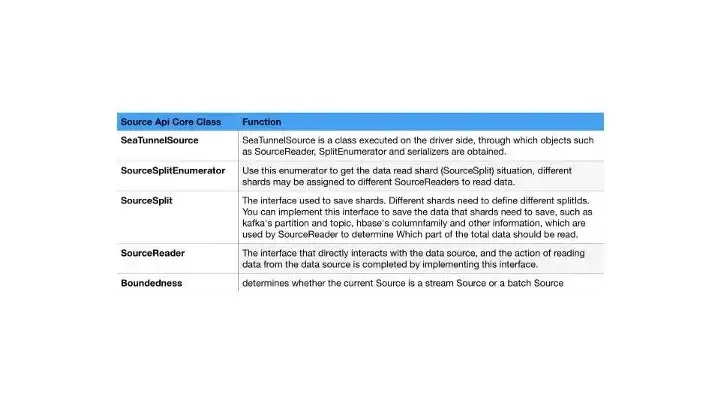 | Source Api Core Class | Function |
|---|---|
| SeaTunnelSource | SeaTunnelSource is a class executed on the driver side, through which objects such as SourceReader, SplitEnumerator and serializers are obtained. |
| SourceSplitEnumerator | Use this enumerator to get the data read shard (SourceSplit) situation, different shards may be assigned to different SourceReaders to read data. |
| SourceSplit | The interface used to save shards. Different shards need to define different splitIds. You can implement this interface to save the data that shards need to save, such as kafka's partition and topic, hbase's columnfamily and other information, which are used by SourceReader to determine Which part of the total data should be read. |
| SourceReader | The interface that directly interacts with the data source, and the action of reading data from the data source is completed by implementing this interface. |
| Boundedness | determines whether the current Source is a stream Source or a batch Source |